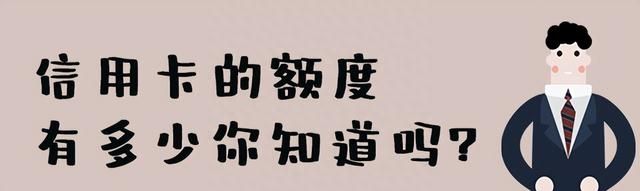 信用卡的额度
有多少你知道吗？